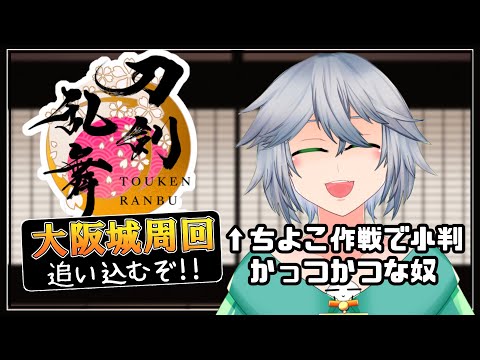 刀剣乱舞
TOUKEN RANBU

大阪城周回
追い込むぞ!!

↑ちよこ作戦で小判
かっつかつな奴